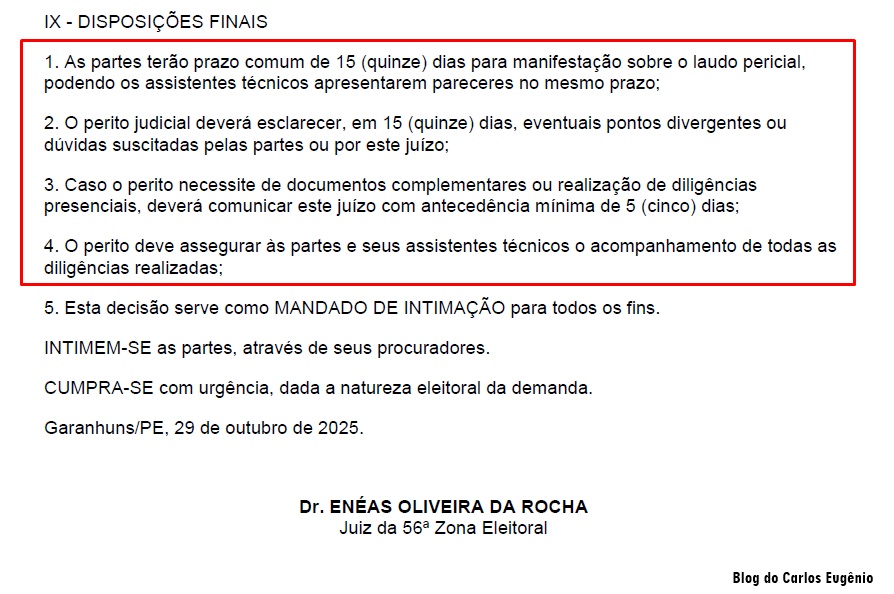 IX - DISPOSIÇÕES FINAIS

1. As partes terão prazo comum de 15 (quinze) dias para manifestação sobre o laudo pericial, podendo os assistentes técnicos apresentarem pareceres no mesmo prazo;

2. O perito judicial deverá esclarecer, em 15 (quinze) dias, eventuais pontos divergentes ou dúvidas suscitadas pelas partes ou por este juízo;

3. Caso o perito necessite de documentos complementares ou realização de diligências presenciais, deverá comunicar este juízo com antecedência mínima de 5 (cinco) dias;

4. O perito deve assegurar às partes e seus assistentes técnicos o acompanhamento de todas as diligências realizadas;

5. Esta decisão serve como MANDADO DE INTIMAÇÃO para todos os fins.

INTIMEM-SE as partes, através de seus procuradores.

CUMPRA-SE com urgência, dada a natureza eleitoral da demanda.

Garanhuns/PE, 29 de outubro de 2025.

Dr. ENÉAS OLIVEIRA DA ROCHA
Juiz da 56ª Zona Eleitoral

Blog do Carlos Eugênio